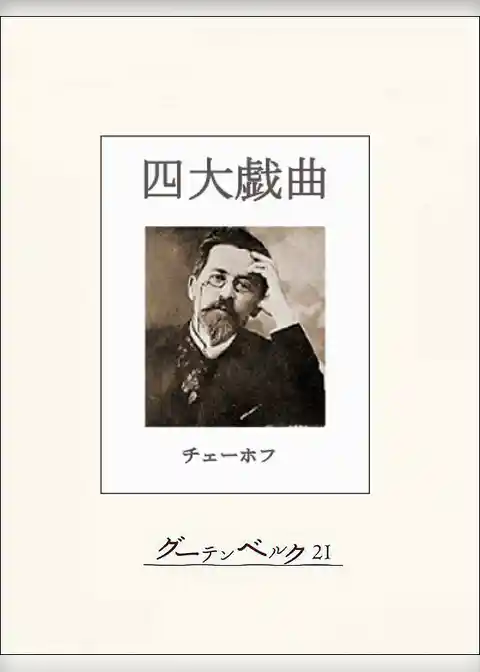 四大戯曲

チェーホフ

グーテンベルク21